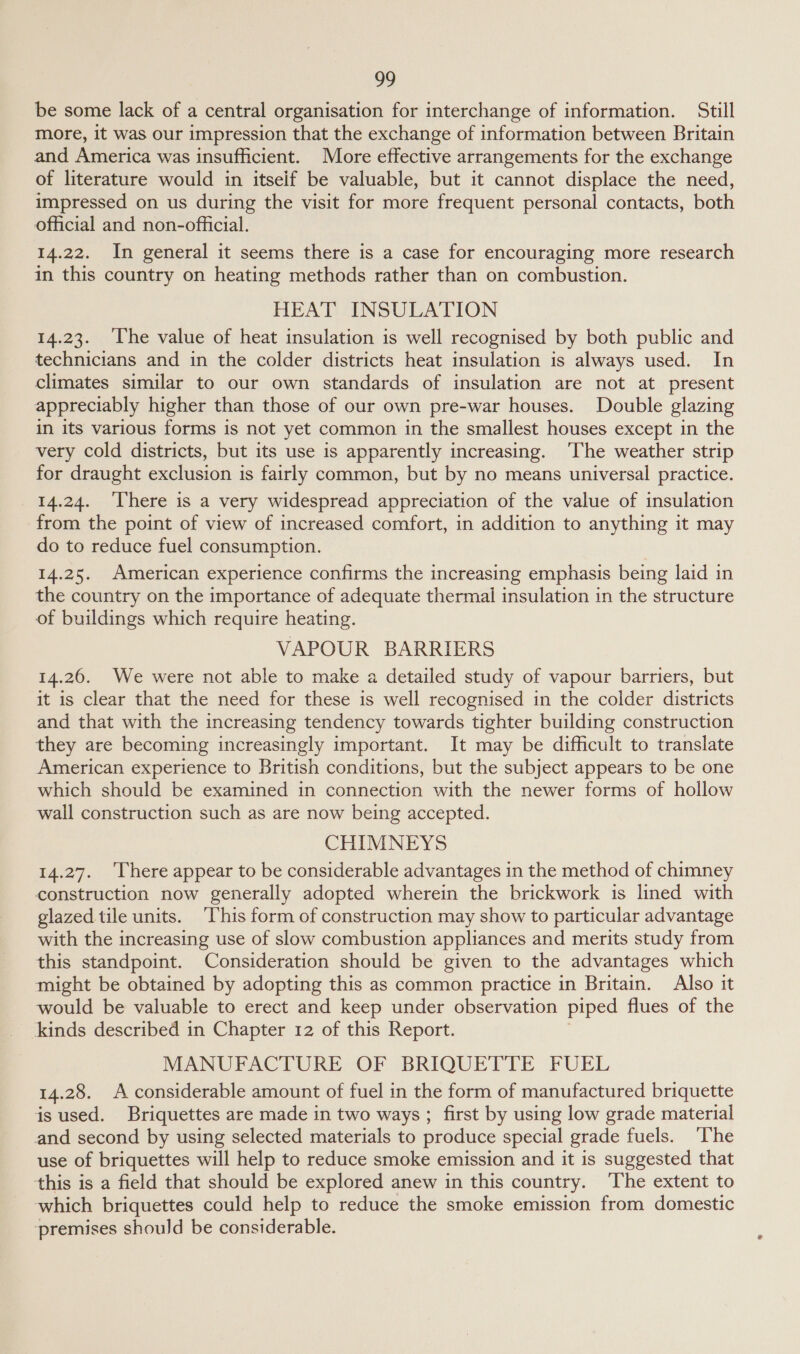 99

be some lack of a central organisation for interchange of information. Still more, it was our impression that the exchange of information between Britain and America was insufficient. More effective arrangements for the exchange of literature would in itself be valuable, but it cannot displace the need, impressed on us during the visit for more frequent personal contacts, both official and non-official.

14.22. In general it seems there is a case for encouraging more research in this country on heating methods rather than on combustion.

HEAT INSULATION

14.23. The value of heat insulation is well recognised by both public and technicians and in the colder districts heat insulation is always used. In climates similar to our own standards of insulation are not at present appreciably higher than those of our own pre-war houses. Double glazing in its various forms is not yet common in the smallest houses except in the very cold districts, but its use is apparently increasing. The weather strip for draught exclusion is fairly common, but by no means universal practice.

14.24. There is a very widespread appreciation of the value of insulation from the point of view of increased comfort, in addition to anything it may do to reduce fuel consumption.

14.25. American experience confirms the increasing emphasis being laid in the country on the importance of adequate thermal insulation in the structure of buildings which require heating.

VAPOUR BARRIERS

14.26. We were not able to make a detailed study of vapour barriers, but it is clear that the need for these is well recognised in the colder districts and that with the increasing tendency towards tighter building construction they are becoming increasingly important. It may be difficult to translate American experience to British conditions, but the subject appears to be one which should be examined in connection with the newer forms of hollow wall construction such as are now being accepted.

CHIMNEYS

14.27. There appear to be considerable advantages in the method of chimney construction now generally adopted wherein the brickwork is lined with glazed tile units. This form of construction may show to particular advantage with the increasing use of slow combustion appliances and merits study from this standpoint. Consideration should be given to the advantages which might be obtained by adopting this as common practice in Britain. Also it would be valuable to erect and keep under observation piped flues of the kinds described in Chapter 12 of this Report.

MANUFACTURE OF BRIQUETTE FUEL

14.28. A considerable amount of fuel in the form of manufactured briquette is used. Briquettes are made in two ways; first by using low grade material and second by using selected materials to produce special grade fuels. The use of briquettes will help to reduce smoke emission and it is suggested that this is a field that should be explored anew in this country. The extent to which briquettes could help to reduce the smoke emission from domestic premises should be considerable.